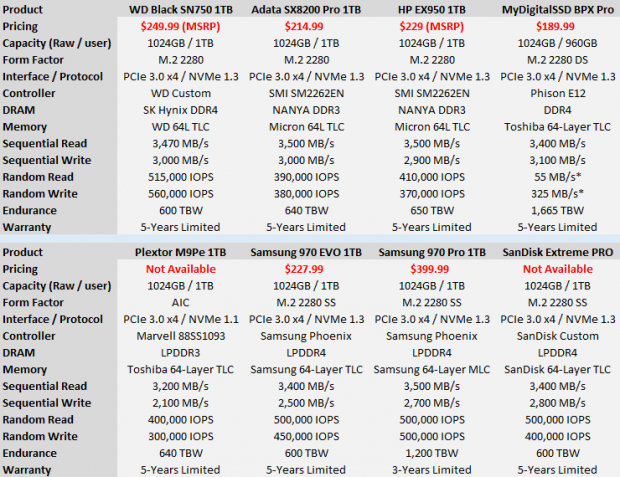 | Product | WD Black SN750 1TB | Adata SX8200 Pro 1TB | HP EX950 1TB | MyDigitalSSD BPX Pro |
|---|---|---|---|---|
| Pricing | $249.99 (MSRP) | $214.99 | $229 (MSRP) | $189.99 |
| Capacity (Raw / user) | 1024GB / 1TB | 1024GB / 1TB | 1024GB / 1TB | 1024GB / 960GB |
| Form Factor | M.2 2280 | M.2 2280 | M.2 2280 | M.2 2280 DS |
| Interface / Protocol | PCIe 3.0 x4 / NVMe 1.3 | PCIe 3.0 x4 / NVMe 1.3 | PCIe 3.0 x4 / NVMe 1.3 | PCIe 3.0 x4 / NVMe 1.3 |
| Controller | WD Custom | SMI SM2262EN | SMI SM2262EN | Phison E12 |
| DRAM | SK Hynix DDR4 | NANYA DDR3 | NANYA DDR3 | DDR4 |
| Memory | WD 64L TLC | Micron 64L TLC | Micron 64L TLC | Toshiba 64-Layer TLC |
| Sequential Read | 3,470 MB/s | 3,500 MB/s | 3,500 MB/s | 3,400 MB/s |
| Sequential Write | 3,000 MB/s | 3,000 MB/s | 2,900 MB/s | 3,100 MB/s |
| Random Read | 515,000 IOPS | 390,000 IOPS | 410,000 IOPS | 55 MB/s* |
| Random Write | 560,000 IOPS | 380,000 IOPS | 370,000 IOPS | 325 MB/s* |
| Endurance | 600 TBW | 640 TBW | 650 TBW | 1,665 TBW |
| Warranty | 5-Years Limited | 5-Years Limited | 5-Years Limited | 5-Years Limited |

| Product | Plextor M9Pe 1TB | Samsung 970 EVO 1TB | Samsung 970 Pro 1TB | SanDisk Extreme PRO |
|---|---|---|---|---|
| Pricing | Not Available | $227.99 | $399.99 | Not Available |
| Capacity (Raw / user) | 1024GB / 1TB | 1024GB / 1TB | 1024GB / 1TB | 1024GB / 1TB |
| Form Factor | AIC | M.2 2280 SS | M.2 2280 SS | M.2 2280 SS |
| Interface / Protocol | PCIe 3.0 x4 / NVMe 1.1 | PCIe 3.0 x4 / NVMe 1.3 | PCIe 3.0 x4 / NVMe 1.3 | PCIe 3.0 x4 / NVMe 1.3 |
| Controller | Marvell 88SS1093 | Samsung Phoenix | Samsung Phoenix | SanDisk Custom |
| DRAM | LPDDR3 | LPDDR4 | LPDDR4 | LPDDR4 |
| Memory | Toshiba 64-Layer TLC | Samsung 64-Layer TLC | Samsung 64-Layer MLC | SanDisk 64-Layer TLC |
| Sequential Read | 3,200 MB/s | 3,400 MB/s | 3,500 MB/s | 3,400 MB/s |
| Sequential Write | 2,100 MB/s | 2,500 MB/s | 2,700 MB/s | 2,800 MB/s |
| Random Read | 400,000 IOPS | 500,000 IOPS | 500,000 IOPS | 500,000 IOPS |
| Random Write | 300,000 IOPS | 450,000 IOPS | 500,000 IOPS | 400,000 IOPS |
| Endurance | 640 TBW | 600 TBW | 1,200 TBW | 600 TBW |
| Warranty | 5-Years Limited | 5-Years Limited | 3-Years Limited | 5-Years Limited |